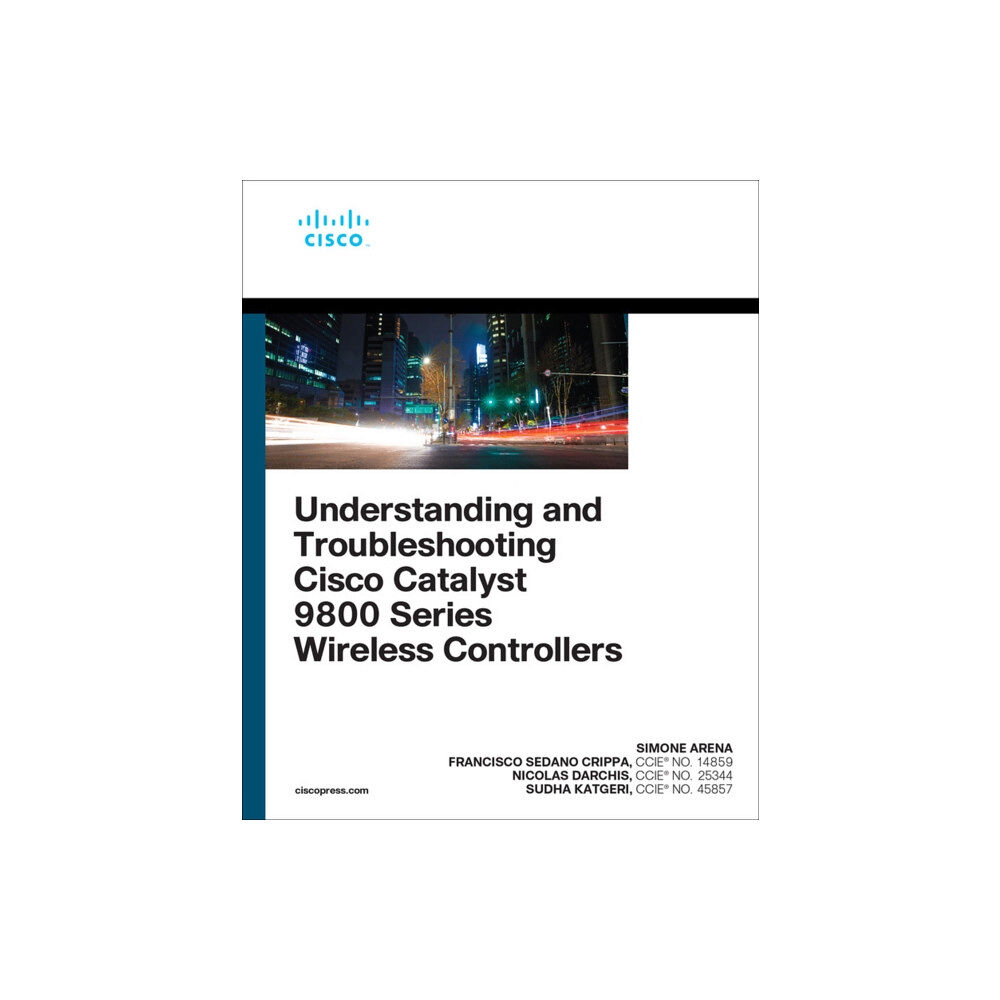 CISCO

Understanding and Troubleshooting Cisco Catalyst 9800 Series Wireless Controllers

SIMONE ARENA
FRANCISCO SEDANO CRIPPA, CCIE® NO. 14859
NICOLAS DARCHIS, CCIE® NO. 25344
SUDHA KATGERI, CCIE® NO. 45857

ciscopress.com